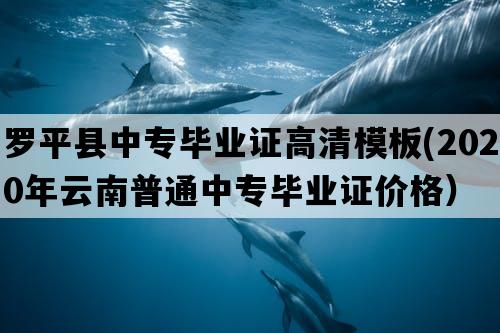 罗平县中专毕业证高清模板(2020年云南普通中专毕业证价格)